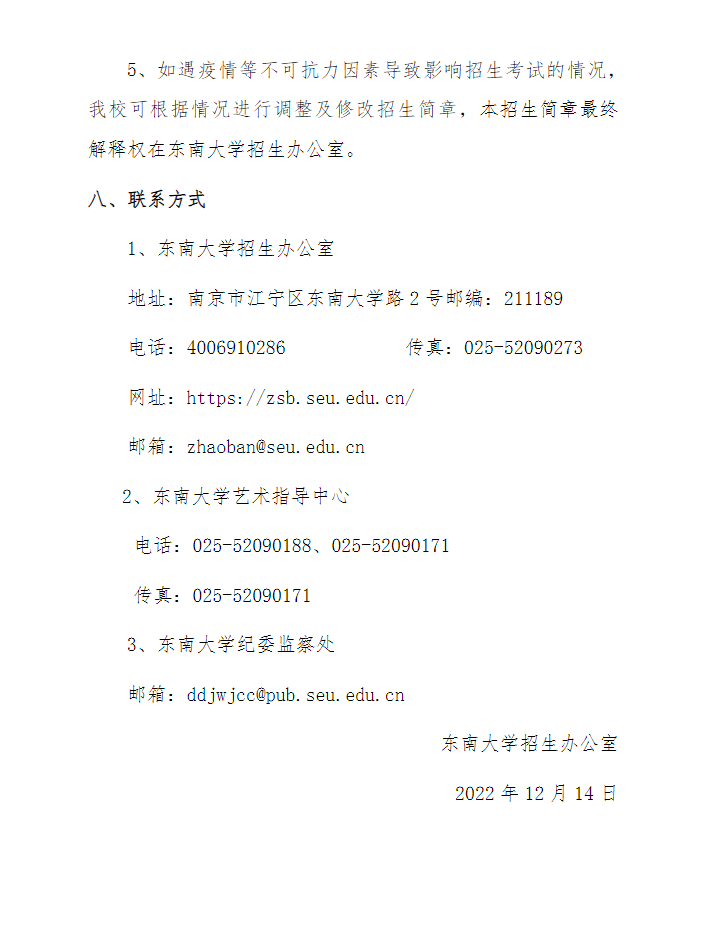 5、如遇疫情等不可抗力因素导致影响招生考试的情况，我校可根据情况进行调整及修改招生简章，本招生简章最终解释权在东南大学招生办公室。

八、联系方式

1、东南大学招生办公室

地址：南京市江宁区东南大学路 2 号邮编：211189

电话：4006910286　　　　传真：025-52090273

网址：https://zsb.seu.edu.cn/

邮箱：zhaoban@seu.edu.cn

2、东南大学艺术指导中心

电话：025-52090188、025-52090171

传真：025-52090171

3、东南大学纪委监察处

邮箱：ddjwjcc@pub.seu.edu.cn

东南大学招生办公室

2022 年 12 月 14 日